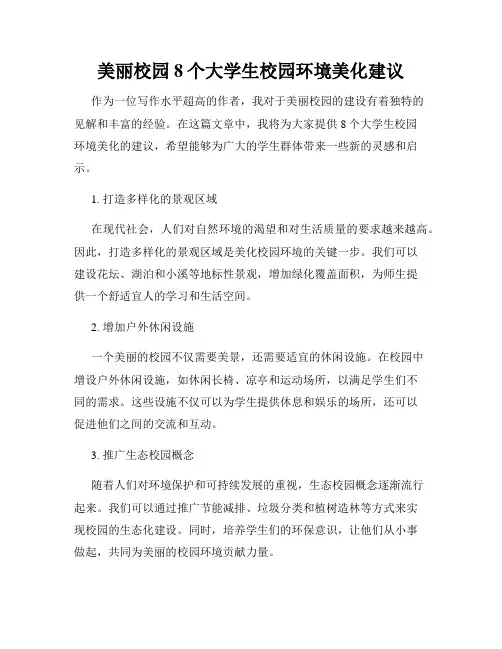 美丽校园 8 个大学生校园环境美化建议

作为一位写作水平超高的作者，我对于美丽校园的建设有着独特的见解和丰富的经验。在这篇文章中，我将为大家提供 8 个大学生校园环境美化的建议，希望能够为广大的学生群体带来一些新的灵感和启示。

1. 打造多样化的景观区域

在现代社会，人们对自然环境的渴望和对生活质量的要求越来越高。因此，打造多样化的景观区域是美化校园环境的关键一步。我们可以建设花坛、湖泊和小溪等地标性景观，增加绿化覆盖面积，为师生提供一个舒适宜人的学习和生活空间。

2. 增加户外休闲设施

一个美丽的校园不仅需要美景，还需要适宜的休闲设施。在校园中增设户外休闲设施，如休闲长椅、凉亭和运动场所，以满足学生们不同的需求。这些设施不仅可以为学生提供休息和娱乐的场所，还可以促进他们之间的交流和互动。

3. 推广生态校园概念

随着人们对环境保护和可持续发展的重视，生态校园概念逐渐流行起来。我们可以通过推广节能减排、垃圾分类和植树造林等方式来实现校园的生态化建设。同时，培养学生们的环保意识，让他们从小事做起，共同为美丽的校园环境贡献力量。